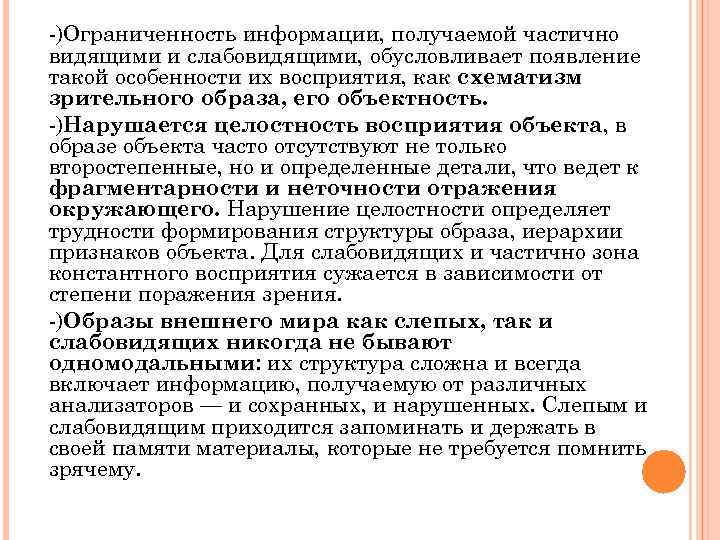 -)Ограниченность информации, получаемой частично видящими и слабовидящими, обусловливает появление такой особенности их восприятия, как схематизм зрительного образа, его объектность.

-)Нарушается целостность восприятия объекта, в образе объекта часто отсутствуют не только второстепенные, но и определенные детали, что ведет к фрагментарности и неточности отражения окружающего. Нарушение целостности определяет трудности формирования структуры образа, иерархии признаков объекта. Для слабовидящих и частично зона константного восприятия сужается в зависимости от степени поражения зрения.

-)Образы внешнего мира как слепых, так и слабовидящих никогда не бывают одномодальными: их структура сложна и всегда включает информацию, получаемую от различных анализаторов — и сохранных, и нарушенных. Слепым и слабовидящим приходится запоминать и держать в своей памяти материалы, которые не требуется помнить зрячему.